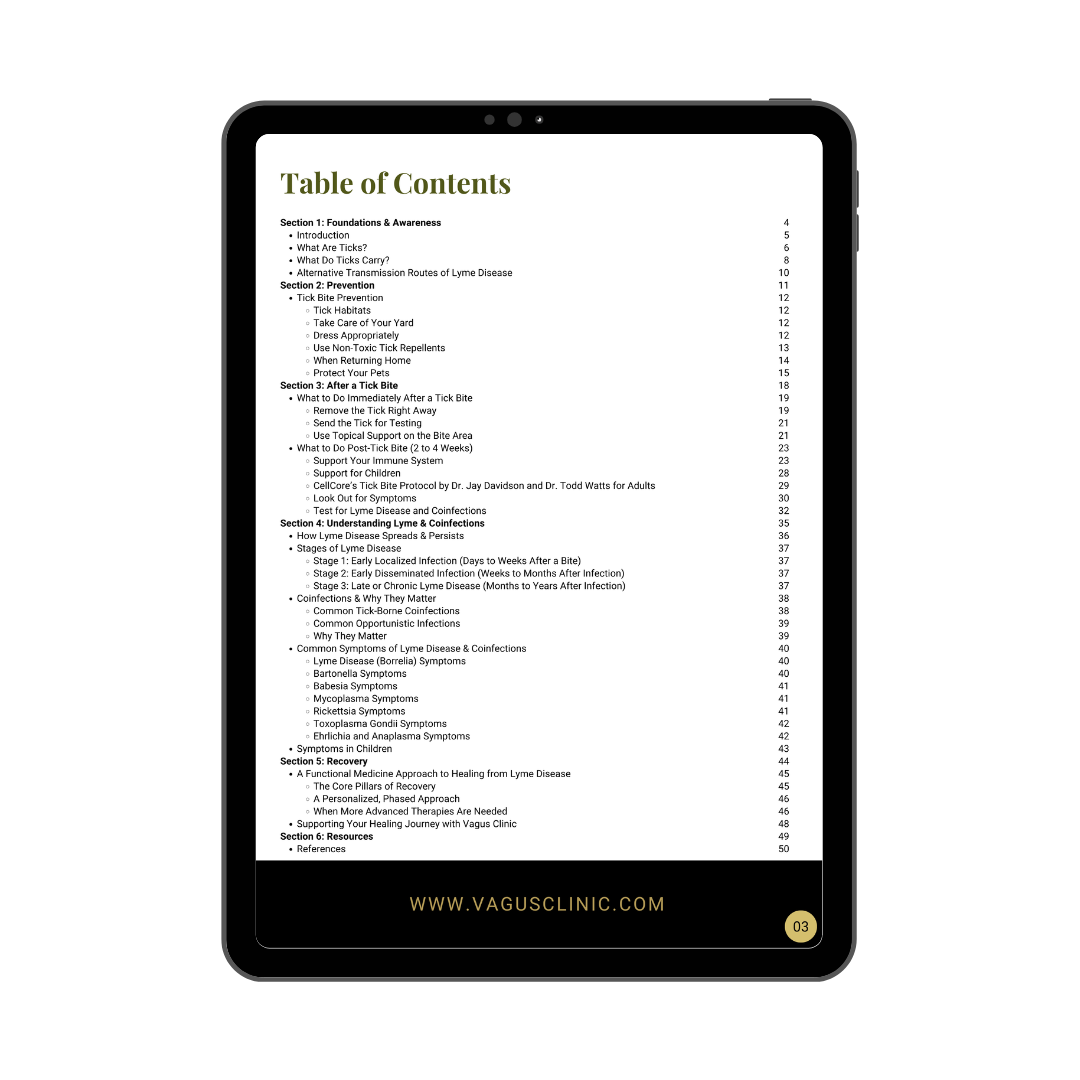 Table of Contents

Section 1: Foundations & Awareness 4
• Introduction 5
• What Are Ticks? 6
• What Do Ticks Carry? 8
• Alternative Transmission Routes of Lyme Disease 10
Section 2: Prevention 11
• Tick Bite Prevention 12
◦ Tick Habitats 12
◦ Take Care of Your Yard 12
◦ Dress Appropriately 12
◦ Use Non-Toxic Tick Repellents 13
◦ When Returning Home 14
◦ Protect Your Pets 15
Section 3: After a Tick Bite 18
• What to Do Immediately After a Tick Bite 19
◦ Remove the Tick Right Away 19
◦ Send the Tick for Testing 21
◦ Use Topical Support on the Bite Area 21
• What to Do Post-Tick Bite (2 to 4 Weeks) 23
◦ Support Your Immune System 23
◦ Support for Children 28
◦ CellCore's Tick Bite Protocol by Dr. Jay Davidson and Dr. Todd Watts for Adults 29
◦ Look Out for Symptoms 30
◦ Test for Lyme Disease and Coinfections 32
Section 4: Understanding Lyme & Coinfections 35
• How Lyme Disease Spreads & Persists 36
• Stages of Lyme Disease 37
◦ Stage 1: Early Localized Infection (Days to Weeks After a Bite) 37
◦ Stage 2: Early Disseminated Infection (Weeks to Months After Infection) 37
◦ Stage 3: Late or Chronic Lyme Disease (Months to Years After Infection) 37
• Coinfections & Why They Matter 38
◦ Common Tick-Borne Coinfections 38
◦ Common Opportunistic Infections 39
◦ Why They Matter 39
• Common Symptoms of Lyme Disease & Coinfections 40
◦ Lyme Disease (Borrelia) Symptoms 40
◦ Bartonella Symptoms 40
◦ Babesia Symptoms 41
◦ Mycoplasma Symptoms 41
◦ Rickettsia Symptoms 41
◦ Toxoplasma Gondii Symptoms 42
◦ Ehrlichia and Anaplasma Symptoms 42
• Symptoms in Children 43
Section 5: Recovery 44
• A Functional Medicine Approach to Healing from Lyme Disease 45
◦ The Core Pillars of Recovery 45
◦ A Personalized, Phased Approach 46
◦ When More Advanced Therapies Are Needed 46
• Supporting Your Healing Journey with Vagus Clinic 48
Section 6: Resources 49
• References 50

WWW.VAGUSCLINIC.COM

03